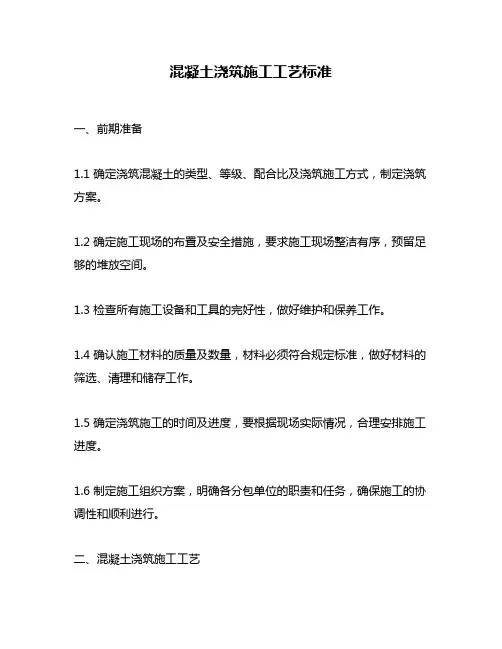 混凝土浇筑施工工艺标准

一、前期准备

1.1 确定浇筑混凝土的类型、等级、配合比及浇筑施工方式，制定浇筑方案。

1.2 确定施工现场的布置及安全措施，要求施工现场整洁有序，预留足够的堆放空间。

1.3 检查所有施工设备和工具的完好性，做好维护和保养工作。

1.4 确认施工材料的质量及数量，材料必须符合规定标准，做好材料的筛选、清理和储存工作。

1.5 确定浇筑施工的时间及进度，要根据现场实际情况，合理安排施工进度。

1.6 制定施工组织方案，明确各分包单位的职责和任务，确保施工的协调性和顺利进行。

二、混凝土浇筑施工工艺